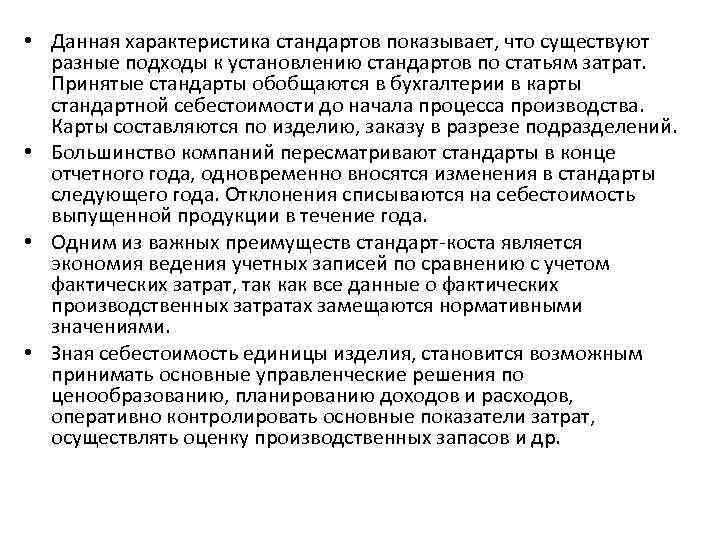 • Данная характеристика стандартов показывает, что существуют разные подходы к установлению стандартов по статьям затрат. Принятые стандарты обобщаются в бухгалтерии в карты стандартной себестоимости до начала процесса производства. Карты составляются по изделию, заказу в разрезе подразделений.

• Большинство компаний пересматривают стандарты в конце отчетного года, одновременно вносятся изменения в стандарты следующего года. Отклонения списываются на себестоимость выпущенной продукции в течение года.

• Одним из важных преимуществ стандарт-коста является экономия ведения учетных записей по сравнению с учетом фактических затрат, так как все данные о фактических производственных затратах замещаются нормативными значениями.

• Зная себестоимость единицы изделия, становится возможным принимать основные управленческие решения по ценообразованию, планированию доходов и расходов, оперативно контролировать основные показатели затрат, осуществлять оценку производственных запасов и др.